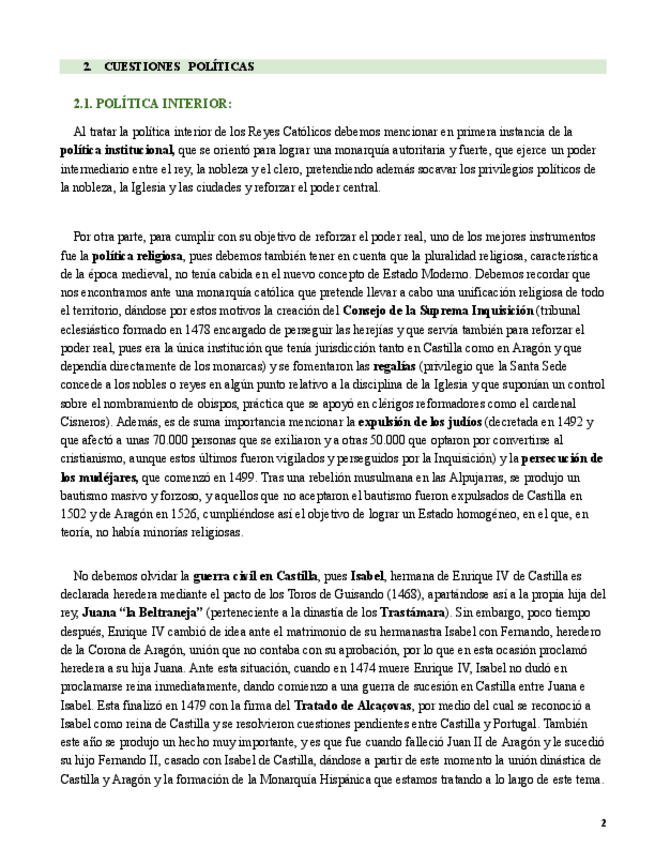 2. CUESTIONES POLÍTICAS

2.1. POLÍTICA INTERIOR:

Al tratar la política interior de los Reyes Católicos debemos mencionar en primera instancia de la política institucional, que se orientó para lograr una monarquía autoritaria y fuerte, que ejerce un poder intermediario entre el rey, la nobleza y el clero, pretendiendo además socavar los privilegios políticos de la nobleza, la Iglesia y las ciudades y reforzar el poder central.

Por otra parte, para cumplir con su objetivo de reforzar el poder real, uno de los mejores instrumentos fue la política religiosa, pues debemos también tener en cuenta que la pluralidad religiosa, característica de la época medieval, no tenía cabida en el nuevo concepto de Estado Moderno. Debemos recordar que nos encontramos ante una monarquía católica que pretende llevar a cabo una unificación religiosa de todo el territorio, dándose por estos motivos la creación del Consejo de la Suprema Inquisición (tribunal eclesiástico formado en 1478 encargado de perseguir las herejías y que servía también para reforzar el poder real, pues era la única institución que tenía jurisdicción tanto en Castilla como en Aragón y que dependía directamente de los monarcas) y se fomentaron las regalías (privilegio que la Santa Sede concede a los nobles o reyes en algún punto relativo a la disciplina de la Iglesia y que suponían un control sobre el nombramiento de obispos, práctica que se apoyó en clérigos reformadores como el cardenal Cisneros). Además, es de suma importancia mencionar la expulsión de los judíos (decretada en 1492 y que afectó a unas 70.000 personas que se exiliaron y a otras 50.000 que optaron por convertirse al cristianismo, aunque estos últimos fueron vigilados y perseguidos por la Inquisición) y la persecución de los mudéjares, que comenzó en 1499. Tras una rebelión musulmana en las Alpujarras, se produjo un bautismo masivo y forzoso, y aquellos que no aceptaron el bautismo fueron expulsados de Castilla en 1502 y de Aragón en 1526, cumpliéndose así el objetivo de lograr un Estado homogéneo, en el que, en teoría, no había minorías religiosas.

No debemos olvidar la guerra civil en Castilla, pues Isabel, hermana de Enrique IV de Castilla es declarada heredera mediante el pacto de los Toros de Guisando (1468), apartándose así a la propia hija del rey, Juana "la Beltraneja" (perteneciente a la dinastía de los Trastámara). Sin embargo, poco tiempo después, Enrique IV cambió de idea ante el matrimonio de su hermanastra Isabel con Fernando, heredero de la Corona de Aragón, unión que no contaba con su aprobación, por lo que en esta ocasión proclamó heredera a su hija Juana. Ante esta situación, cuando en 1474 muere Enrique IV, Isabel no dudó en proclamarse reina inmediatamente, dando comienzo a una guerra de sucesión en Castilla entre Juana e Isabel. Esta finalizó en 1479 con la firma del Tratado de Alcaçovas, por medio del cual se reconoció a Isabel como reina de Castilla y se resolvieron cuestiones pendientes entre Castilla y Portugal. También este año se produjo un hecho muy importante, y es que fue cuando falleció Juan II de Aragón y le sucedió su hijo Fernando II, casado con Isabel de Castilla, dándose a partir de este momento la unión dinástica de Castilla y Aragón y la formación de la Monarquía Hispánica que estamos tratando a lo largo de este tema.

2